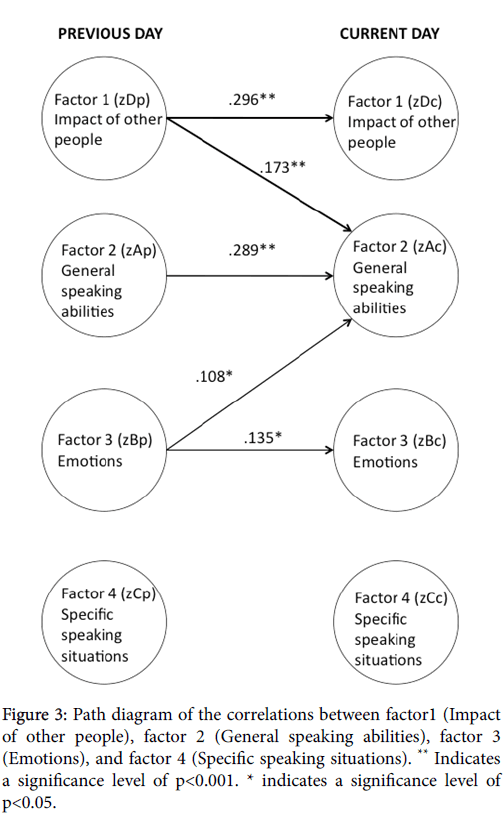 PREVIOUS DAY

CURRENT DAY

Factor 1 (zDp) Impact of other people

.296**

Factor 1 (zDc) Impact of other people

.173**

Factor 2 (zAp) General speaking abilities

.289**

Factor 2 (zAc) General speaking abilities

.108*

Factor 3 (zBp) Emotions

.135*

Factor 3 (zBc) Emotions

Factor 4 (zCp) Specific speaking situations

Factor 4 (zCc) Specific speaking situations

Figure 3: Path diagram of the correlations between factor1 (Impact of other people), factor 2 (General speaking abilities), factor 3 (Emotions), and factor 4 (Specific speaking situations). ** Indicates a significance level of p<0.001. * indicates a significance level of p<0.05.